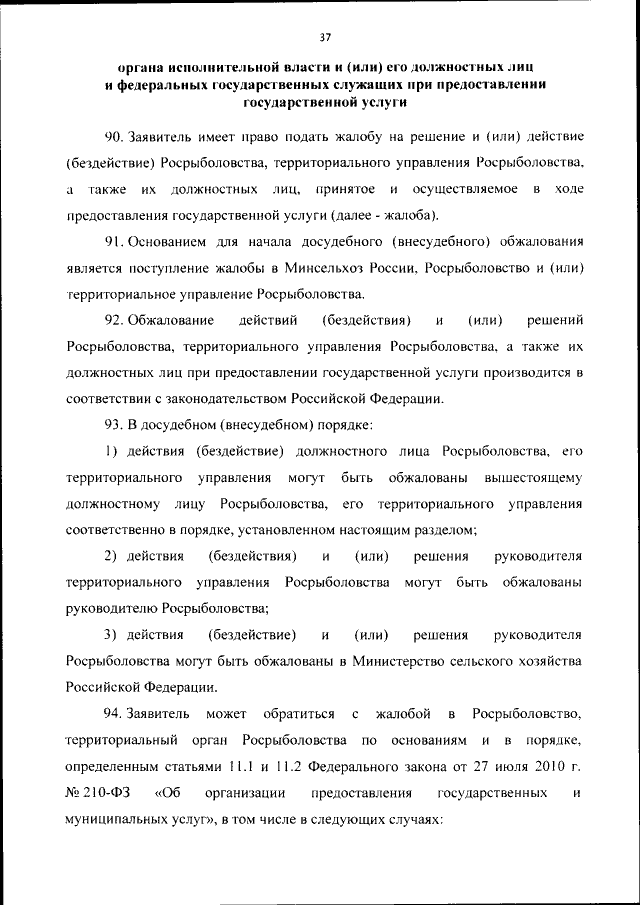 37

органа исполнительной власти и (или) его должностных лиц и федеральных государственных служащих при предоставлении государственной услуги

90. Заявитель имеет право подать жалобу на решение и (или) действие (бездействие) Росрыболовства, территориального управления Росрыболовства, а также их должностных лиц, принятое и осуществляемое в ходе предоставления государственной услуги (далее - жалоба).

91. Основанием для начала досудебного (внесудебного) обжалования является поступление жалобы в Минсельхоз России, Росрыболовство и (или) территориальное управление Росрыболовства.

92. Обжалование действий (бездействия) и (или) решений Росрыболовства, территориального управления Росрыболовства, а также их должностных лиц при предоставлении государственной услуги производится в соответствии с законодательством Российской Федерации.

93. В досудебном (внесудебном) порядке:

1) действия (бездействие) должностного лица Росрыболовства, его территориального управления могут быть обжалованы вышестоящему должностному лицу Росрыболовства, его территориального управления соответственно в порядке, установленном настоящим разделом;

2) действия (бездействия) и (или) решения руководителя территориального управления Росрыболовства могут быть обжалованы руководителю Росрыболовства;

3) действия (бездействие) и (или) решения руководителя Росрыболовства могут быть обжалованы в Министерство сельского хозяйства Российской Федерации.

94. Заявитель может обратиться с жалобой в Росрыболовство, территориальный орган Росрыболовства по основаниям и в порядке, определенным статьями 11.1 и 11.2 Федерального закона от 27 июля 2010 г. № 210-ФЗ «Об организации предоставления государственных и муниципальных услуг», в том числе в следующих случаях: